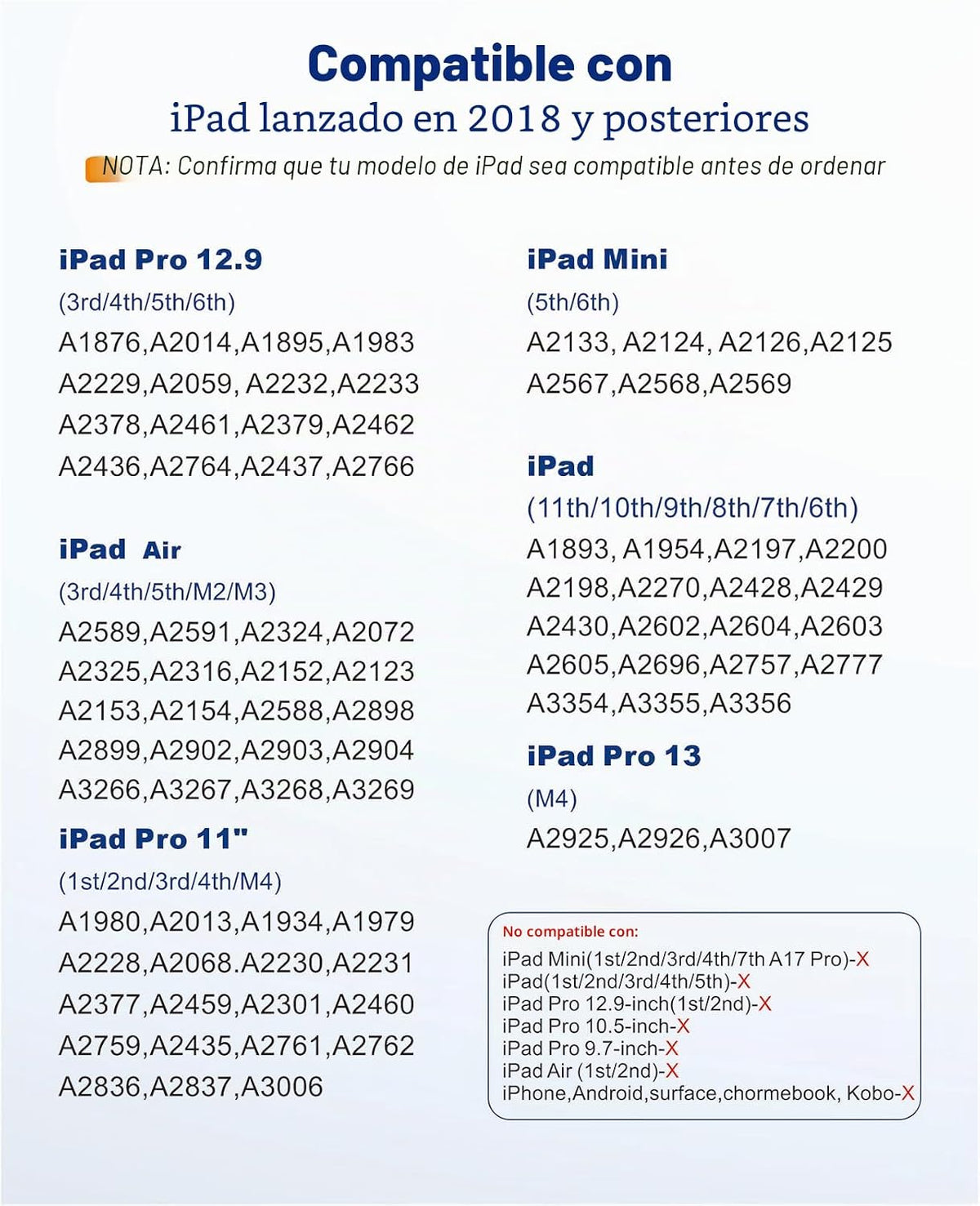 Compatible con
iPad lanzado en 2018 y posteriores
NOTA: Confirma que tu modelo de iPad sea compatible antes de ordenar

iPad Pro 12.9
(3rd/4th/5th/6th)
A1876,A2014,A1895,A1983
A2229,A2059, A2232,A2233
A2378,A2461,A2379,A2462
A2436,A2764,A2437,A2766

iPad Air
(3rd/4th/5th/M2/M3)
A2589,A2591,A2324,A2072
A2325,A2316,A2152,A2123
A2153,A2154,A2588,A2898
A2899,A2902,A2903,A2904
A3266,A3267,A3268,A3269

iPad Pro 11"
(1st/2nd/3rd/4th/M4)
A1980,A2013,A1934,A1979
A2228,A2068.A2230,A2231
A2377,A2459,A2301,A2460
A2759,A2435,A2761,A2762
A2836,A2837,A3006

iPad Mini
(5th/6th)
A2133, A2124, A2126,A2125
A2567,A2568,A2569

iPad
(11th/10th/9th/8th/7th/6th)
A1893, A1954,A2197,A2200
A2198,A2270,A2428,A2429
A2430,A2602,A2604,A2603
A2605,A2696,A2757,A2777
A3354,A3355,A3356

iPad Pro 13
(M4)
A2925,A2926,A3007

No compatible con:
iPad Mini(1st/2nd/3rd/4th/7th A17 Pro)-X
iPad(1st/2nd/3rd/4th/5th)-X
iPad Pro 12.9-inch(1st/2nd)-X
iPad Pro 10.5-inch-X
iPad Pro 9.7-inch-X
iPad Air (1st/2nd)-X
iPhone,Android,surface,chormebook, Kobo-X